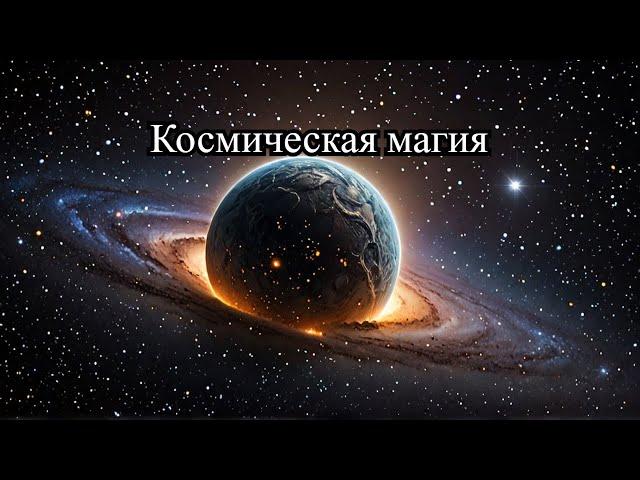 Космическая магия